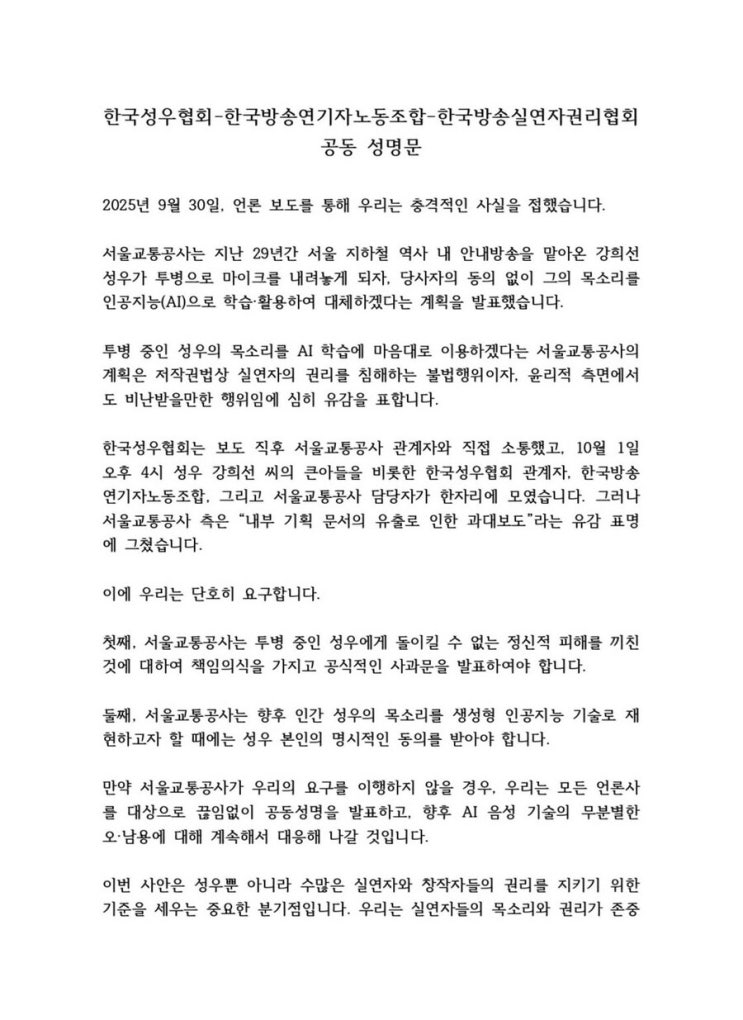 한국성우협회-한국방송연기자노동조합-한국방송실연자권리협회
공동 성명문

2025년 9월 30일, 언론 보도를 통해 우리는 충격적인 사실을 접했습니다.

서울교통공사는 지난 29년간 서울 지하철 역사 내 안내방송을 맡아온 강희선 성우가 투병으로 마이크를 내려놓게 되자, 당사자의 동의 없이 그의 목소리를 인공지능(AI)으로 학습·활용하여 대체하겠다는 계획을 발표했습니다.

투병 중인 성우의 목소리를 AI 학습에 마음대로 이용하겠다는 서울교통공사의 계획은 저작권법상 실연자의 권리를 침해하는 불법행위이자, 윤리적 측면에서도 비난받을만한 행위임에 심히 유감을 표합니다.

한국성우협회는 보도 직후 서울교통공사 관계자와 직접 소통했고, 10월 1일 오후 4시 성우 강희선 씨의 큰아들을 비롯한 한국성우협회 관계자, 한국방송연기자노동조합, 그리고 서울교통공사 담당자가 한자리에 모였습니다. 그러나 서울교통공사 측은 "내부 기획 문서의 유출로 인한 과대보도"라는 유감 표명에 그쳤습니다.

이에 우리는 단호히 요구합니다.

첫째, 서울교통공사는 투병 중인 성우에게 돌이킬 수 없는 정신적 피해를 끼친 것에 대하여 책임의식을 가지고 공식적인 사과문을 발표하여야 합니다.

둘째, 서울교통공사는 향후 인간 성우의 목소리를 생성형 인공지능 기술로 재현하고자 할 때에는 성우 본인의 명시적인 동의를 받아야 합니다.

만약 서울교통공사가 우리의 요구를 이행하지 않을 경우, 우리는 모든 언론사를 대상으로 끊임없이 공동성명을 발표하고, 향후 AI 음성 기술의 무분별한 오·남용에 대해 계속해서 대응해 나갈 것입니다.

이번 사안은 성우뿐 아니라 수많은 실연자와 창작자들의 권리를 지키기 위한 기준을 세우는 중요한 분기점입니다. 우리는 실연자들의 목소리와 권리가 존중